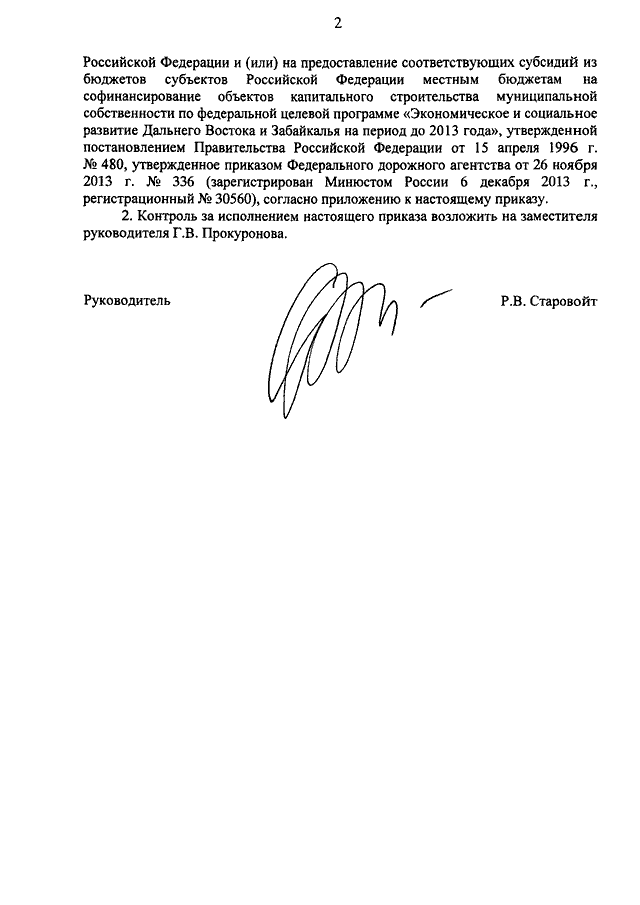 2

Российской Федерации и (или) на предоставление соответствующих субсидий из бюджетов субъектов Российской Федерации местным бюджетам на софинансирование объектов капитального строительства муниципальной собственности по федеральной целевой программе «Экономическое и социальное развитие Дальнего Востока и Забайкалья на период до 2013 года», утвержденной постановлением Правительства Российской Федерации от 15 апреля 1996 г. № 480, утвержденное приказом Федерального дорожного агентства от 26 ноября 2013 г. № 336 (зарегистрирован Минюстом России 6 декабря 2013 г., регистрационный № 30560), согласно приложению к настоящему приказу.

2. Контроль за исполнением настоящего приказа возложить на заместителя руководителя Г.В. Прокуронова.

Руководитель

Р.В. Старовойт